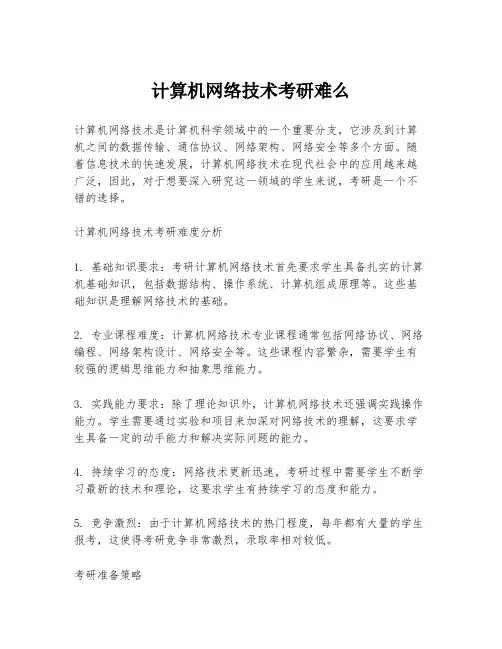 计算机网络技术考研难么

计算机网络技术是计算机科学领域中的一个重要分支，它涉及到计算机之间的数据传输、通信协议、网络架构、网络安全等多个方面。随着信息技术的快速发展，计算机网络技术在现代社会中的应用越来越广泛，因此，对于想要深入研究这一领域的学生来说，考研是一个不错的选择。

计算机网络技术考研难度分析

1. 基础知识要求：考研计算机网络技术首先要求学生具备扎实的计算机基础知识，包括数据结构、操作系统、计算机组成原理等。这些基础知识是理解网络技术的基础。

2. 专业课程难度：计算机网络技术专业课程通常包括网络协议、网络编程、网络架构设计、网络安全等。这些课程内容繁杂，需要学生有较强的逻辑思维能力和抽象思维能力。

3. 实践能力要求：除了理论知识外，计算机网络技术还强调实践操作能力。学生需要通过实验和项目来加深对网络技术的理解，这要求学生具备一定的动手能力和解决实际问题的能力。

4. 持续学习的态度：网络技术更新迅速，考研过程中需要学生不断学习最新的技术和理论，这要求学生有持续学习的态度和能力。

5. 竞争激烈：由于计算机网络技术的热门程度，每年都有大量的学生报考，这使得考研竞争非常激烈，录取率相对较低。

考研准备策略